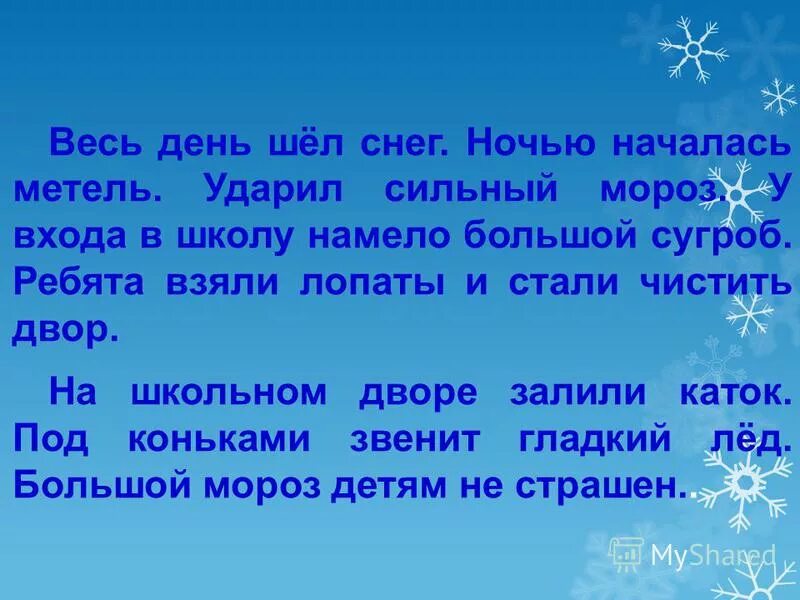 Весь день шёл снег. Ночью началась метель. Ударил сильный мороз. У входа в школу намело большой сугроб. Ребята взяли лопаты и стали чистить двор.

На школьном дворе залили каток. Под коньками звенит гладкий лёд. Большой мороз детям не страшен..

MyShared